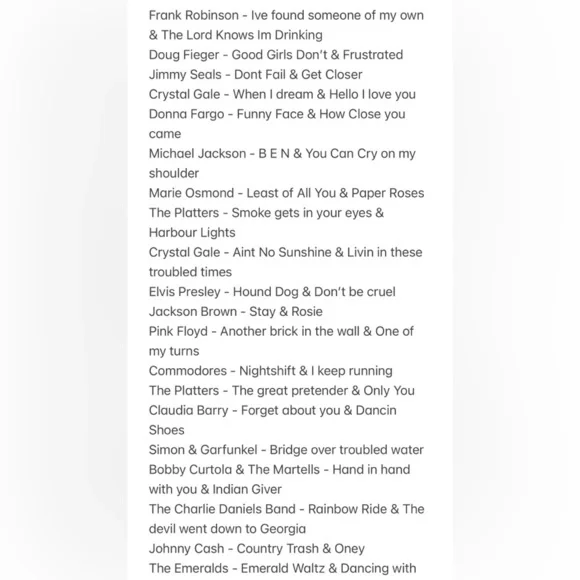 Frank Robinson - Ive found someone of my own & The Lord Knows Im Drinking
Doug Fieger - Good Girls Don't & Frustrated
Jimmy Seals - Dont Fail & Get Closer
Crystal Gale - When I dream & Hello I love you
Donna Fargo - Funny Face & How Close you came
Michael Jackson - B E N & You Can Cry on my shoulder
Marie Osmond - Least of All You & Paper Roses
The Platters - Smoke gets in your eyes & Harbour Lights
Crystal Gale - Aint No Sunshine & Livin in these troubled times
Elvis Presley - Hound Dog & Don't be cruel
Jackson Brown - Stay & Rosie
Pink Floyd - Another brick in the wall & One of my turns
Commodores - Nightshift & I keep running
The Platters - The great pretender & Only You
Claudia Barry - Forget about you & Dancin Shoes
Simon & Garfunkel - Bridge over troubled water
Bobby Curtola & The Martells - Hand in hand with you & Indian Giver
The Charlie Daniels Band - Rainbow Ride & The devil went down to Georgia
Johnny Cash - Country Trash & Oney
The Emeralds - Emerald Waltz & Dancing with